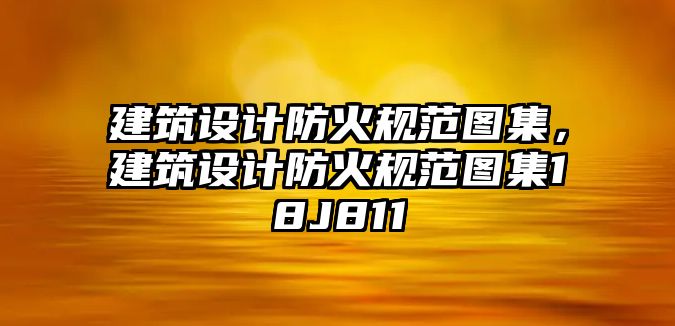 建筑设计防火规范图集，建筑设计防火规范图集18J811